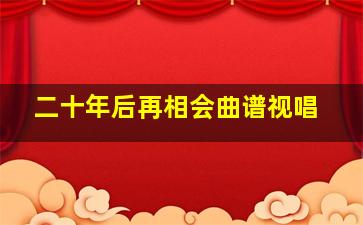 二十年后再相会曲谱视唱